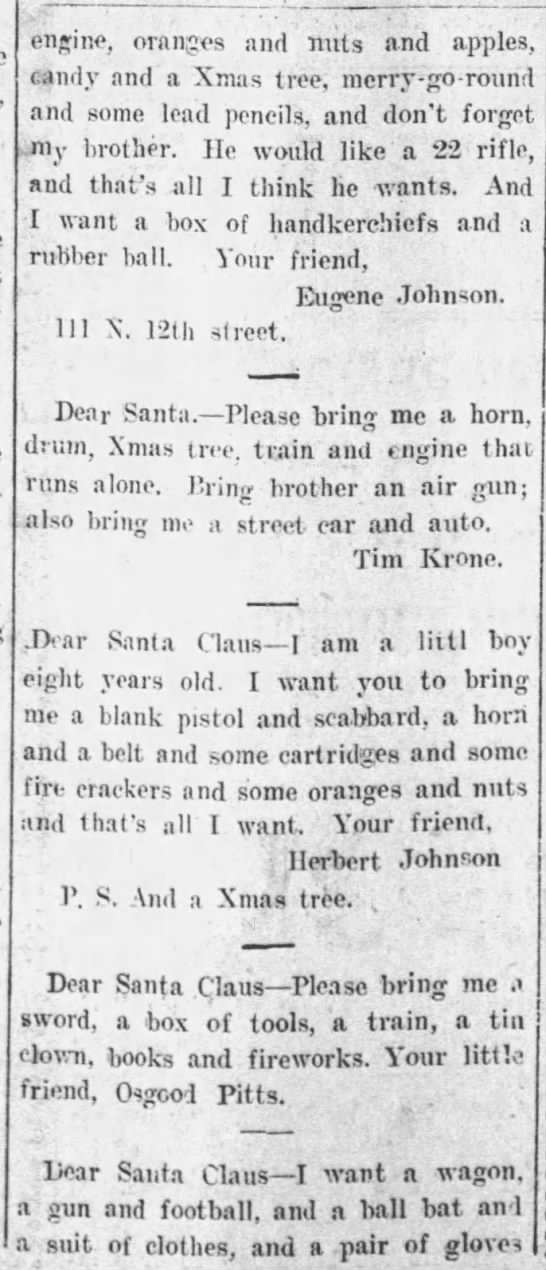 engine, oranges and nuts and apples, candy and a Xmas tree, merry-go-round and some lead pencils, and don't forget my brother. He would like a 22 rifle, and that's all I think he wants. And I want a box of handkerchiefs and a rubber ball. Your friend,

Eugene Johnson.

111 N. 12th street.

Dear Santa.—Please bring me a horn, drum, Xmas tree, train and engine that runs alone. Bring brother an air gun; also bring me a street car and auto.

Tim Krone.

Dear Santa Claus—I am a littl boy eight years old. I want you to bring me a blank pistol and scabbard, a horn and a belt and some cartridges and some fire crackers and some oranges and nuts and that's all I want. Your friend,

Herbert Johnson

P. S. And a Xmas tree.

Dear Santa Claus—Please bring me a sword, a box of tools, a train, a tin clown, books and fireworks. Your little friend, Osgood Pitts.

Dear Santa Claus—I want a wagon, a gun and football, and a ball bat and a suit of clothes, and a pair of gloves